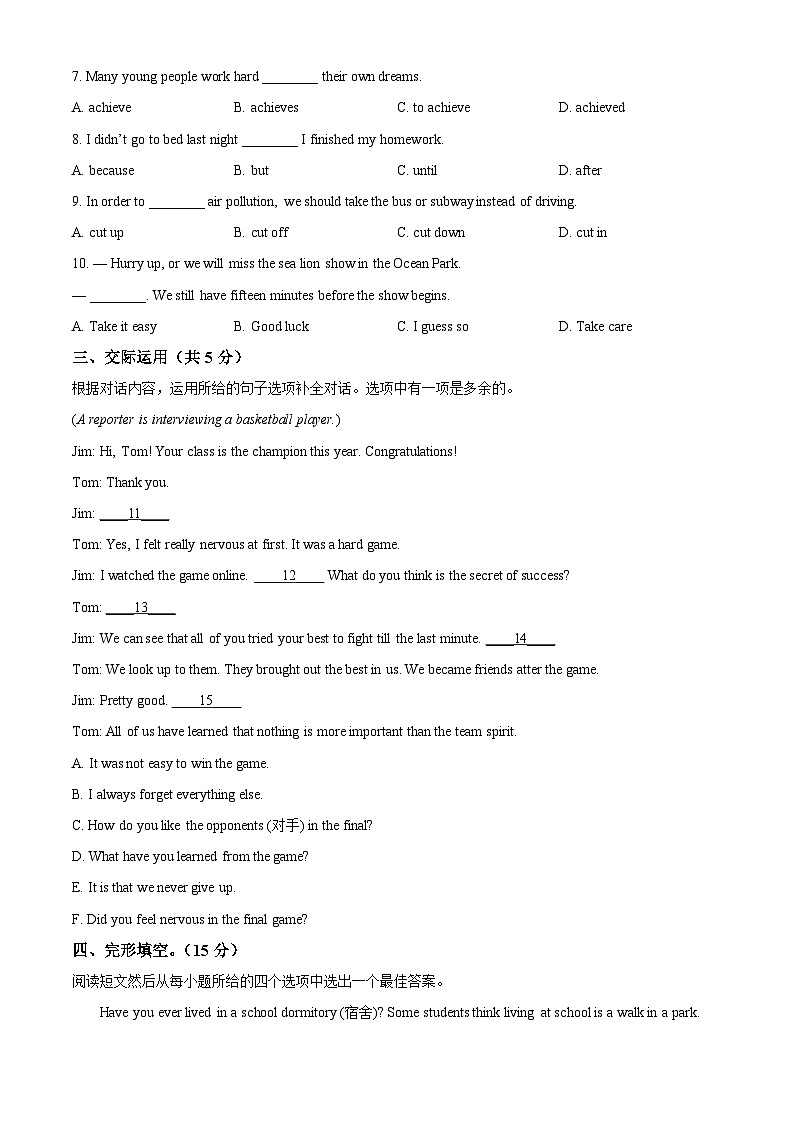 7. Many young people work hard ________ their own dreams.

A. achieve B. achieves C. to achieve D. achieved

8. I didn't go to bed last night ________ I finished my homework.

A. because B. but C. until D. after

9. In order to ________ air pollution, we should take the bus or subway instead of driving.

A. cut up B. cut off C. cut down D. cut in

10. — Hurry up, or we will miss the sea lion show in the Ocean Park.

— ________. We still have fifteen minutes before the show begins.

A. Take it easy B. Good luck C. I guess so D. Take care

三、交际运用（共 5 分）

根据对话内容，运用所给的句子选项补全对话。选项中有一项是多余的。

(A reporter is interviewing a basketball player.)

Jim: Hi, Tom! Your class is the champion this year. Congratulations!

Tom: Thank you.

Jim: ____11____

Tom: Yes, I felt really nervous at first. It was a hard game.

Jim: I watched the game online. ____12____ What do you think is the secret of success?

Tom: ____13____

Jim: We can see that all of you tried your best to fight till the last minute. ____14____

Tom: We look up to them. They brought out the best in us. We became friends atter the game.

Jim: Pretty good. ____15____

Tom: All of us have learned that nothing is more important than the team spirit.

A. It was not easy to win the game.

B. I always forget everything else.

C. How do you like the opponents (对手) in the final?

D. What have you learned from the game?

E. It is that we never give up.

F. Did you feel nervous in the final game?

四、完形填空。（15 分）

阅读短文然后从每小题所给的四个选项中选出一个最佳答案。

Have you ever lived in a school dormitory (宿舍)? Some students think living at school is a walk in a park.